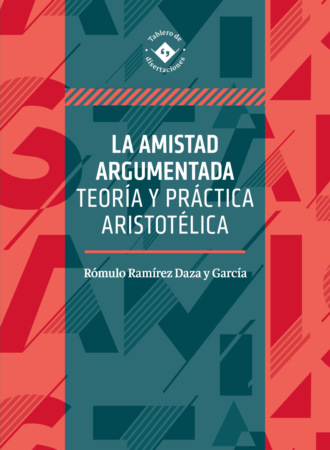 Tablero de disertaciones

LA AMISTAD ARGUMENTADA
TEORÍA Y PRÁCTICA ARISTOTÉLICA

Rómulo Ramírez Daza y García